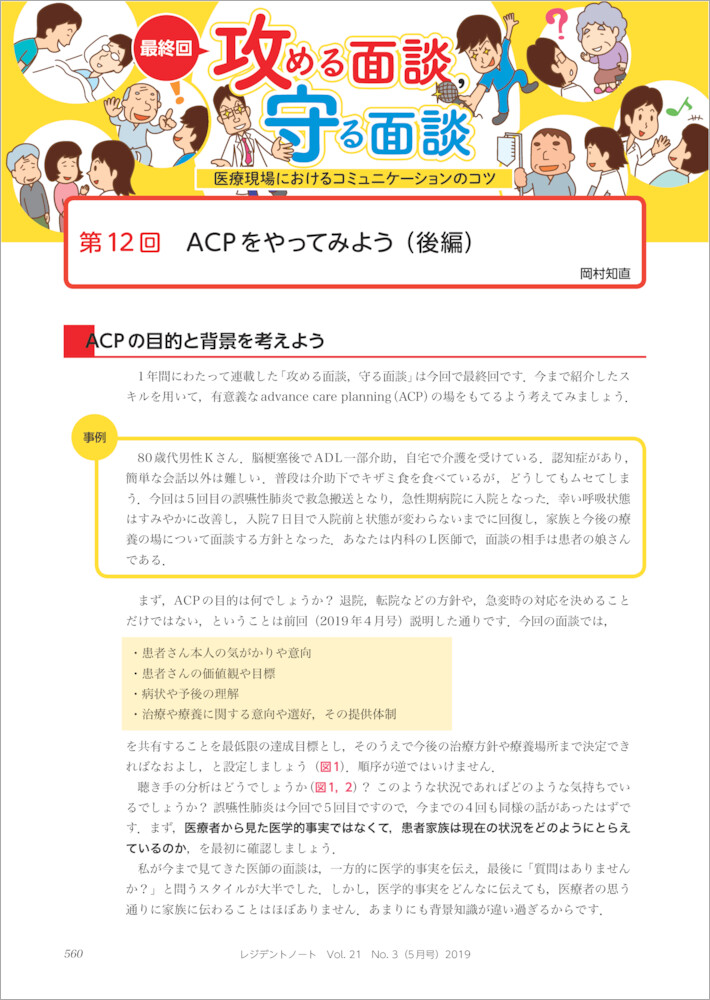 最終回

攻める面談，守る面談

医療現場におけるコミュニケーションのコツ

第12回 ACPをやってみよう（後編）

岡村知直

ACPの目的と背景を考えよう

1年間にわたって連載した「攻める面談，守る面談」は今回で最終回です．今まで紹介したスキルを用いて，有意義なadvance care planning（ACP）の場をもてるよう考えてみましょう．

事例

80歳代男性Kさん．脳梗塞後でADL一部介助，自宅で介護を受けている．認知症があり，簡単な会話以外は難しい．普段は介助下でキザミ食を食べているが，どうしてもムセてしまう．今回は5回目の誤嚥性肺炎で救急搬送となり，急性期病院に入院となった．幸い呼吸状態はすみやかに改善し，入院7日目で入院前と状態が変わらないまでに回復し，家族と今後の療養の場について面談する方針となった．あなたは内科のL医師で，面談の相手は患者の娘さんである．

まず，ACPの目的は何でしょうか？退院，転院などの方針や，急変時の対応を決めることだけではない，ということは前回（2019年4月号）説明した通りです．今回の面談では，

・患者さん本人の気がかりや意向
・患者さんの価値観や目標
・病状や予後の理解
・治療や療養に関する意向や選好，その提供体制

を共有することを最低限の達成目標とし，そのうえで今後の治療方針や療養場所まで決定できればなおよし，と設定しましょう（図1）．順序が逆ではいけません．

聴き手の分析はどうでしょうか（図1，2）？このような状況であればどのような気持ちでいるでしょうか？誤嚥性肺炎は今回で5回目ですので，今までの4回も同様の話があったはずです．まず，医療者から見た医学的事実ではなくて，患者家族は現在の状況をどのようにとらえているのか，を最初に確認しましょう．

私が今まで見てきた医師の面談は，一方的に医学的事実を伝え，最後に「質問はありませんか？」と問うスタイルが大半でした．しかし，医学的事実をどんなに伝えても，医療者の思う通りに家族に伝わることはほぼありません．あまりにも背景知識が違い過ぎるからです．

560 レジデントノート Vol. 21 No. 3（5月号）2019